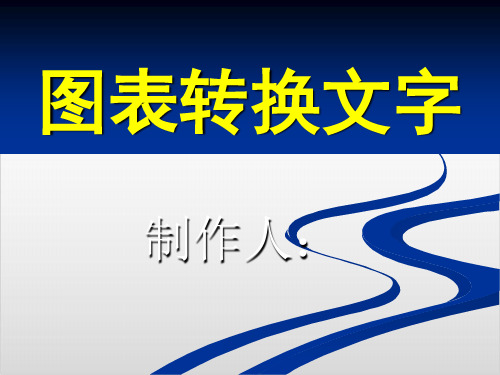 图表转换文字

制作人：